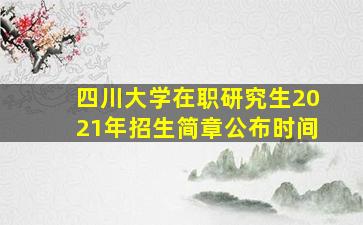 四川大学在职研究生2021年招生简章公布时间